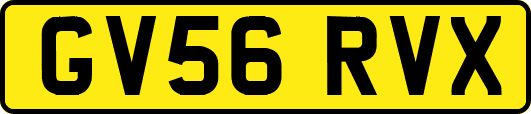 GV56 RVX